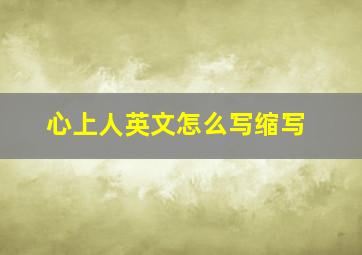 心上人英文怎么写缩写